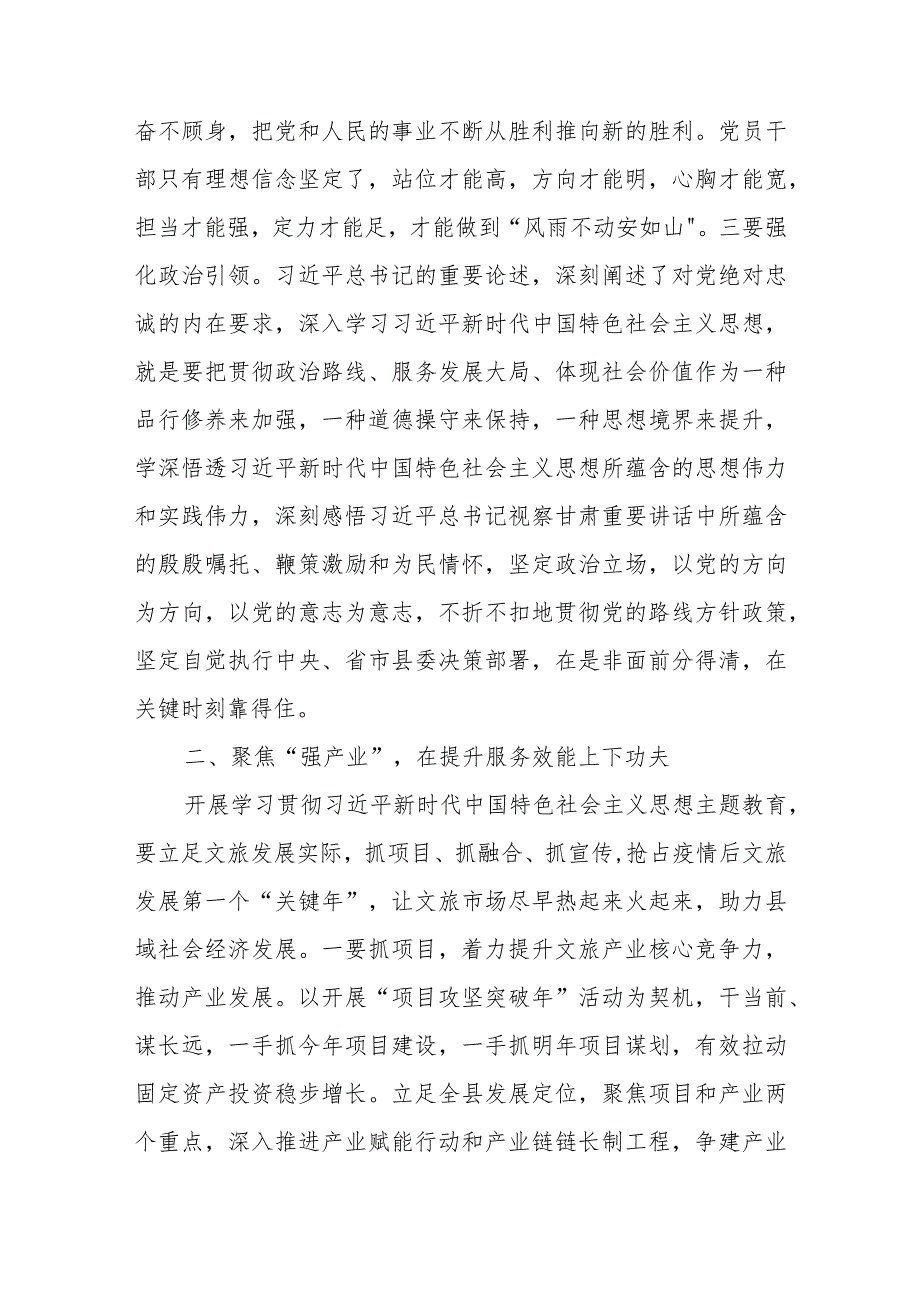 奋不顾身，把党和人民的事业不断从胜利推向新的胜利。党员干部只有理想信念坚定了，站位才能高，方向才能明，心胸才能宽，担当才能强，定力才能足，才能做到“风雨不动安如山"。三要强化政治引领。习近平总书记的重要论述，深刻阐述了对党绝对忠诚的内在要求，深入学习习近平新时代中国特色社会主义思想，就是要把贯彻政治路线、服务发展大局、体现社会价值作为一种品行修养来加强，一种道德操守来保持，一种思想境界来提升，学深悟透习近平新时代中国特色社会主义思想所蕴含的思想伟力和实践伟力，深刻感悟习近平总书记视察甘肃重要讲话中所蕴含的殷殷嘱托、鞭策激励和为民情怀，坚定政治立场，以党的方向为方向，以党的意志为意志，不折不扣地贯彻党的路线方针政策，坚定自觉执行中央、省市县委决策部署，在是非面前分得清，在关键时刻靠得住。

二、聚焦“强产业”，在提升服务效能上下功夫

开展学习贯彻习近平新时代中国特色社会主义思想主题教育，要立足文旅发展实际，抓项目、抓融合、抓宣传,抢占疫情后文旅发展第一个“关键年”，让文旅市场尽早热起来火起来，助力县域社会经济发展。一要抓项目，着力提升文旅产业核心竞争力，推动产业发展。以开展“项目攻坚突破年”活动为契机，干当前、谋长远，一手抓今年项目建设，一手抓明年项目谋划，有效拉动固定资产投资稳步增长。立足全县发展定位，聚焦项目和产业两个重点，深入推进产业赋能行动和产业链链长制工程，争建产业